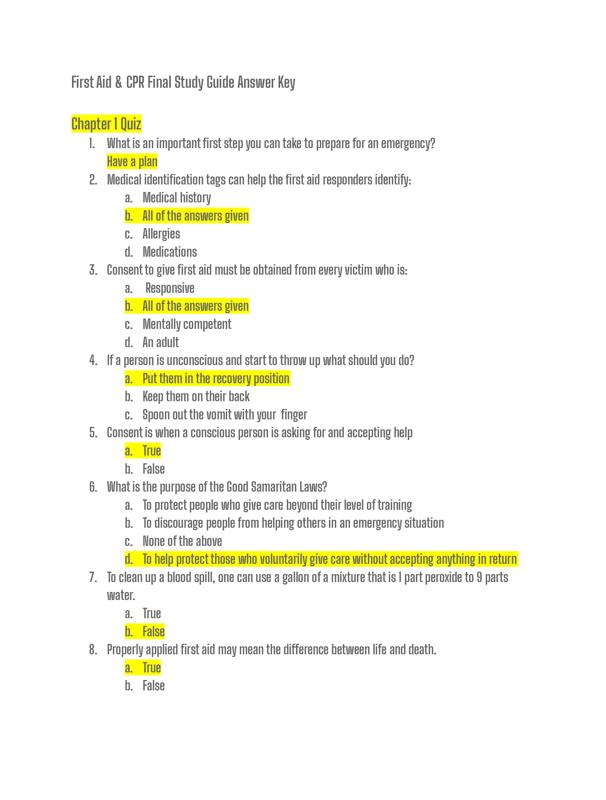 First Aid & CPR Final Study Guide Answer Key

Chapter 1 Quiz

1. What is an important first step you can take to prepare for an emergency?
Have a plan
2. Medical identification tags can help the first aid responders identify:
a. Medical history
b. All of the answers given
c. Allergies
d. Medications
3. Consent to give first aid must be obtained from every victim who is:
a. Responsive
b. All of the answers given
c. Mentally competent
d. An adult
4. If a person is unconscious and start to throw up what should you do?
a. Put them in the recovery position
b. Keep them on their back
c. Spoon out the vomit with your finger
5. Consent is when a conscious person is asking for and accepting help
a. True
b. False
6. What is the purpose of the Good Samaritan Laws?
a. To protect people who give care beyond their level of training
b. To discourage people from helping others in an emergency situation
c. None of the above
d. To help protect those who voluntarily give care without accepting anything in return
7. To clean up a blood spill, one can use a gallon of a mixture that is 1 part peroxide to 9 parts water.
a. True
b. False
8. Properly applied first aid may mean the difference between life and death.
a. True
b. False